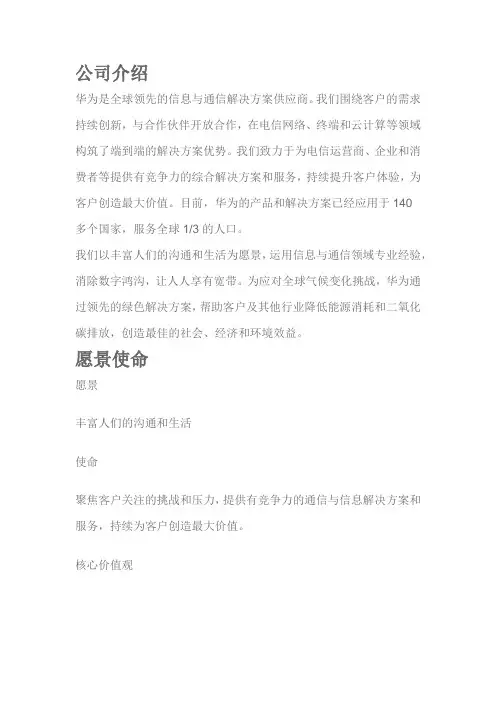 公司介绍

华为是全球领先的信息与通信解决方案供应商。我们围绕客户的需求持续创新，与合作伙伴开放合作，在电信网络、终端和云计算等领域构筑了端到端的解决方案优势。我们致力于为电信运营商、企业和消费者等提供有竞争力的综合解决方案和服务，持续提升客户体验，为客户创造最大价值。目前，华为的产品和解决方案已经应用于 140 多个国家，服务全球 1/3 的人口。

我们以丰富人们的沟通和生活为愿景，运用信息与通信领域专业经验，消除数字鸿沟，让人人享有宽带。为应对全球气候变化挑战，华为通过领先的绿色解决方案，帮助客户及其他行业降低能源消耗和二氧化碳排放，创造最佳的社会、经济和环境效益。

愿景使命

愿景

丰富人们的沟通和生活

使命

聚焦客户关注的挑战和压力，提供有竞争力的通信与信息解决方案和服务，持续为客户创造最大价值。

核心价值观